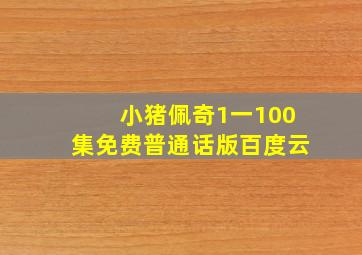 小猪佩奇1一100集免费普通话版百度云